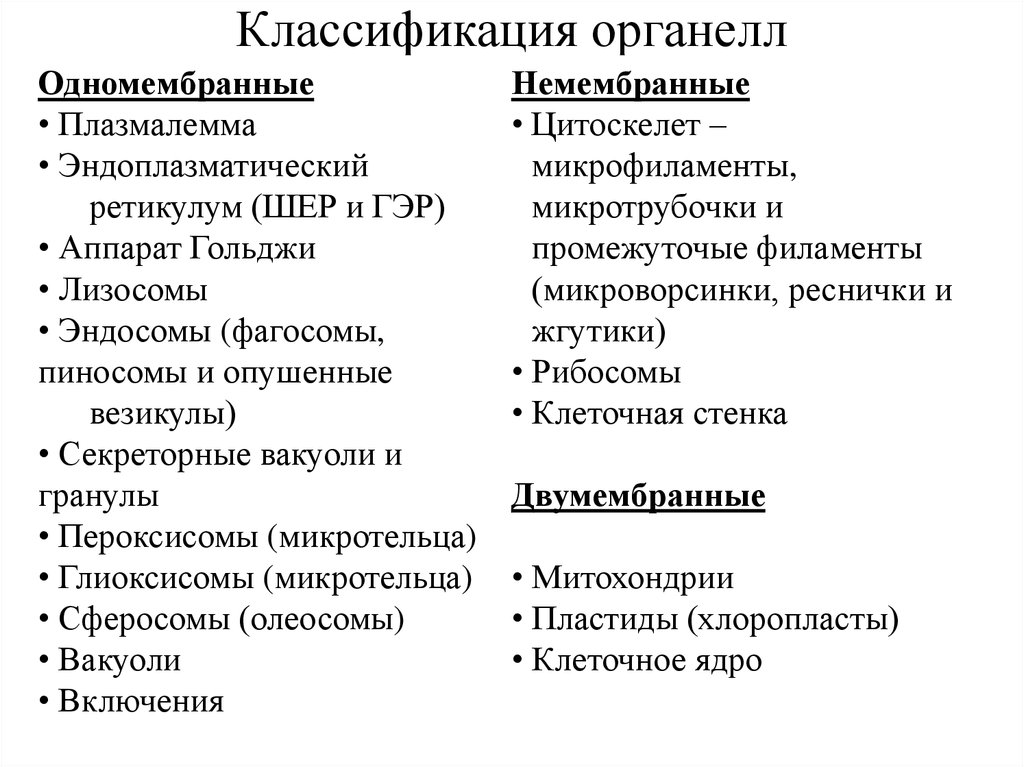 Классификация органелл

Одномембранные
• Плазмалемма
• Эндоплазматический ретикулум (ШЕР и ГЭР)
• Аппарат Гольджи
• Лизосомы
• Эндосомы (фагосомы, пиносомы и опушенные везикулы)
• Секреторные вакуоли и гранулы
• Пероксисомы (микротельца)
• Глиоксисомы (микротельца)
• Сферосомы (олеосомы)
• Вакуоли
• Включения

Немембранные
• Цитоскелет – микрофиламенты, микротрубочки и промежуточые филаменты (микроворсинки, реснички и жгутики)
• Рибосомы
• Клеточная стенка

Двумембранные

• Митохондрии
• Пластиды (хлоропласты)
• Клеточное ядро